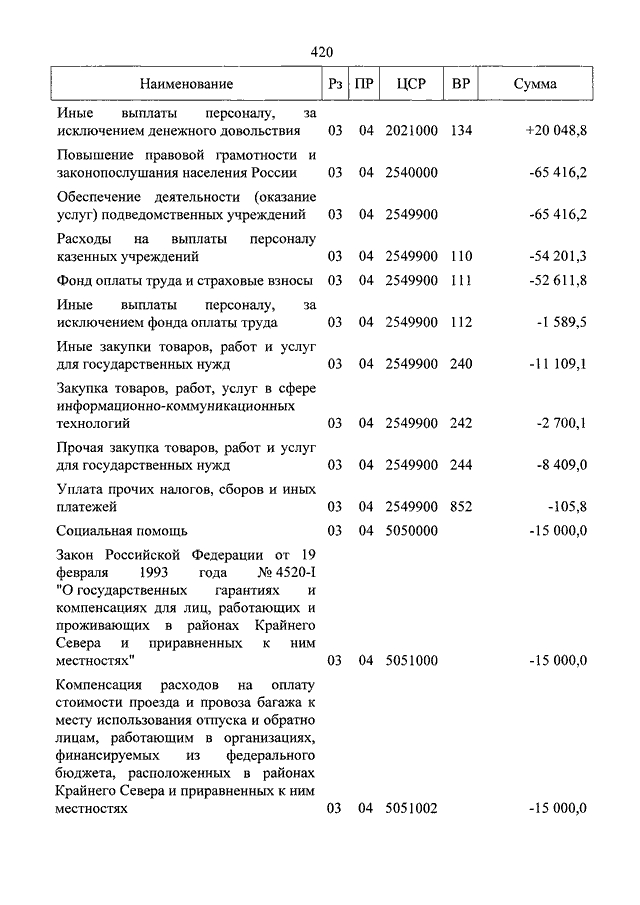 420

| Наименование | Рз | ПР | ЦСР | ВР | Сумма |
|---|---|---|---|---|---|
| Иные выплаты персоналу, за исключением денежного довольствия | 03 | 04 | 2021000 | 134 | +20 048,8 |
| Повышение правовой грамотности и законопослушания населения России | 03 | 04 | 2540000 | | -65 416,2 |
| Обеспечение деятельности (оказание услуг) подведомственных учреждений | 03 | 04 | 2549900 | | -65 416,2 |
| Расходы на выплаты персоналу казенных учреждений | 03 | 04 | 2549900 | 110 | -54 201,3 |
| Фонд оплаты труда и страховые взносы | 03 | 04 | 2549900 | 111 | -52 611,8 |
| Иные выплаты персоналу, за исключением фонда оплаты труда | 03 | 04 | 2549900 | 112 | -1 589,5 |
| Иные закупки товаров, работ и услуг для государственных нужд | 03 | 04 | 2549900 | 240 | -11 109,1 |
| Закупка товаров, работ, услуг в сфере информационно-коммуникационных технологий | 03 | 04 | 2549900 | 242 | -2 700,1 |
| Прочая закупка товаров, работ и услуг для государственных нужд | 03 | 04 | 2549900 | 244 | -8 409,0 |
| Уплата прочих налогов, сборов и иных платежей | 03 | 04 | 2549900 | 852 | -105,8 |
| Социальная помощь | 03 | 04 | 5050000 | | -15 000,0 |
| Закон Российской Федерации от 19 февраля 1993 года № 4520-I "О государственных гарантиях и компенсациях для лиц, работающих и проживающих в районах Крайнего Севера и приравненных к ним местностях" | 03 | 04 | 5051000 | | -15 000,0 |
| Компенсация расходов на оплату стоимости проезда и провоза багажа к месту использования отпуска и обратно лицам, работающим в организациях, финансируемых из федерального бюджета, расположенных в районах Крайнего Севера и приравненных к ним местностях | 03 | 04 | 5051002 | | -15 000,0 |